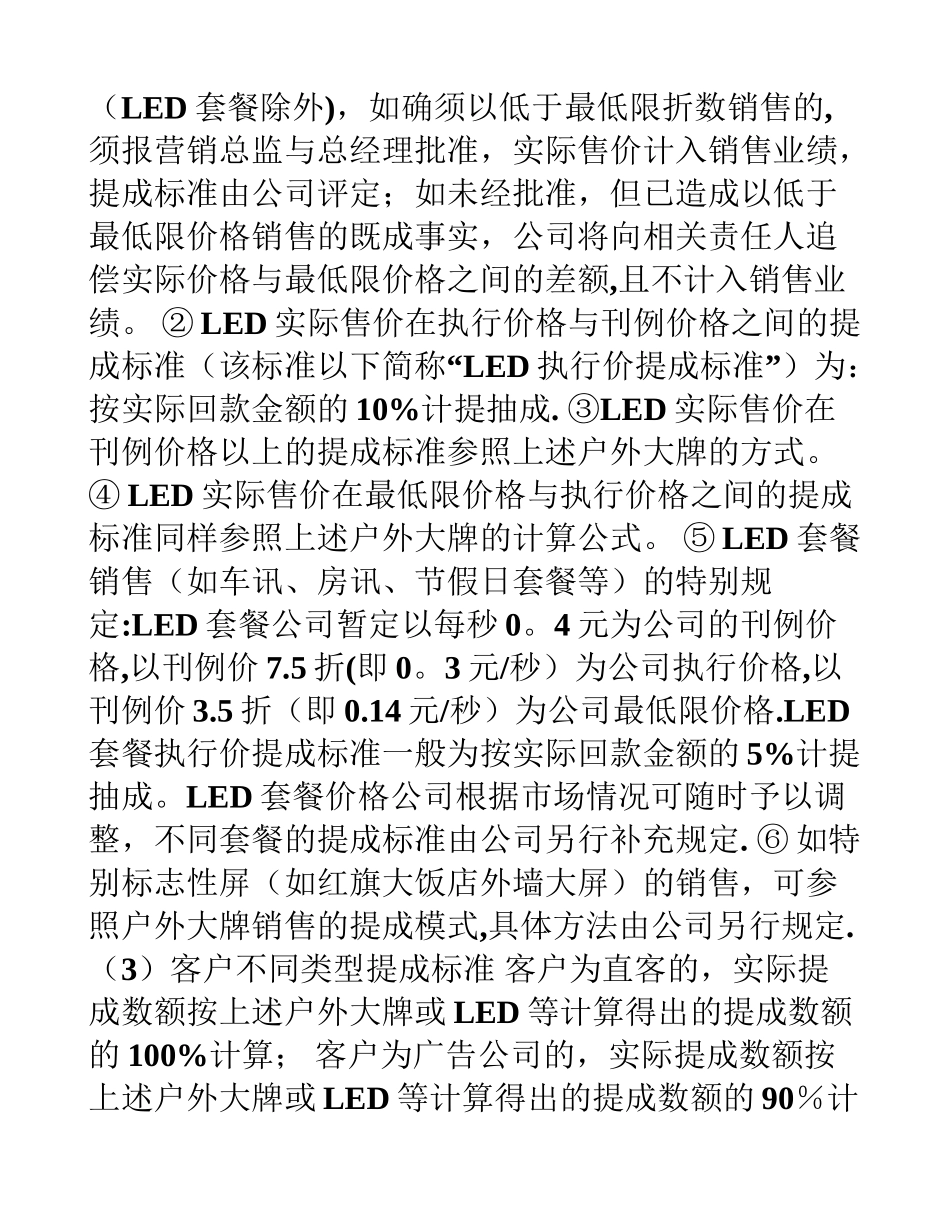 （LED 套餐除外)，如确须以低于最低限折数销售的,须报营销总监与总经理批准，实际售价计入销售业绩，提成标准由公司评定；如未经批准，但已造成以低于最低限价格销售的既成事实，公司将向相关责任人追偿实际价格与最低限价格之间的差额,且不计入销售业绩。 ② LED 实际售价在执行价格与刊例价格之间的提成标准（该标准以下简称“LED 执行价提成标准”）为：按实际回款金额的 10%计提抽成. ③LED 实际售价在刊例价格以上的提成标准参照上述户外大牌的方式。 ④ LED 实际售价在最低限价格与执行价格之间的提成标准同样参照上述户外大牌的计算公式。 ⑤ LED 套餐销售（如车讯、房讯、节假日套餐等）的特别规定:LED 套餐公司暂定以每秒 0。4 元为公司的刊例价格,以刊例价 7.5 折(即 0。3 元/秒）为公司执行价格,以刊例价 3.5 折（即 0.14 元/秒）为公司最低限价格.LED 套餐执行价提成标准一般为按实际回款金额的 5%计提抽成。LED 套餐价格公司根据市场情况可随时予以调整，不同套餐的提成标准由公司另行补充规定. ⑥ 如特别标志性屏（如红旗大饭店外墙大屏）的销售，可参照户外大牌销售的提成模式,具体方法由公司另行规定. （3）客户不同类型提成标准 客户为直客的，实际提成数额按上述户外大牌或 LED 等计算得出的提成数额的 100%计算； 客户为广告公司的，实际提成数额按上述户外大牌或 LED 等计算得出的提成数额的 90%计